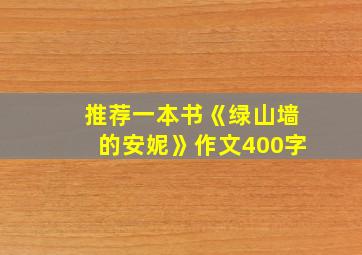 推荐一本书《绿山墙的安妮》作文400字